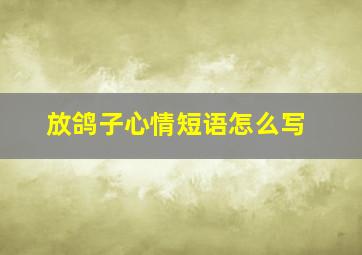 放鸽子心情短语怎么写